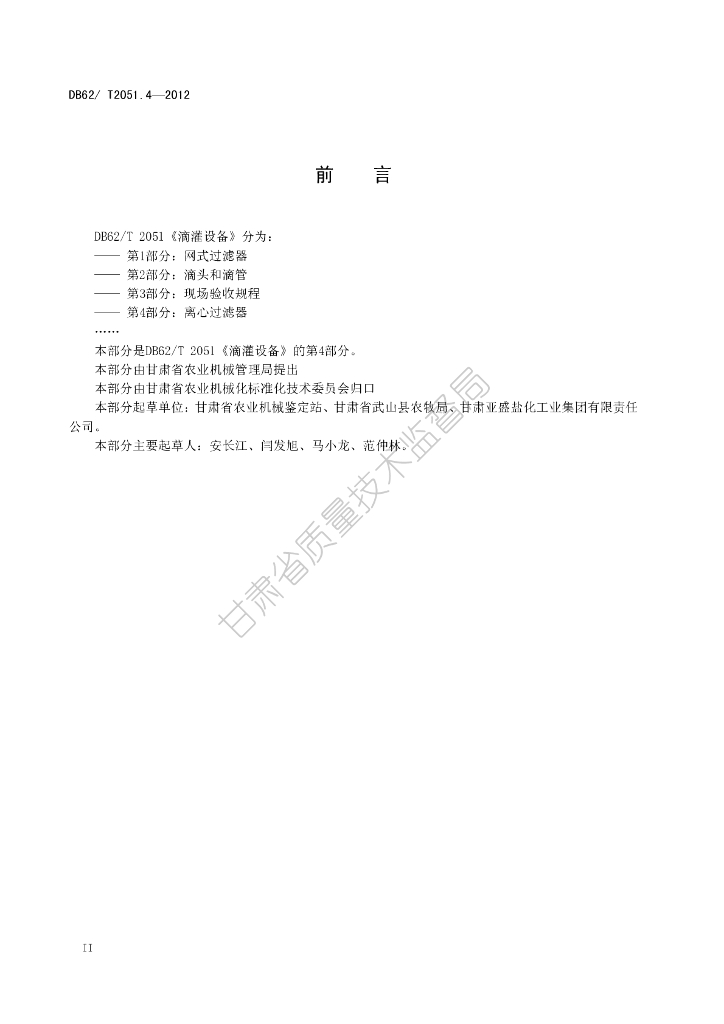 DB62/ T2051.4—2012

前　　言

DB62/T 2051《滴灌设备》分为：
—— 第1部分：网式过滤器
—— 第2部分：滴头和滴管
—— 第3部分：现场验收规程
—— 第4部分：离心过滤器
……
本部分是DB62/T 2051《滴灌设备》的第4部分。
本部分由甘肃省农业机械管理局提出
本部分由甘肃省农业机械化标准化技术委员会归口
本部分起草单位：甘肃省农业机械鉴定站、甘肃省武山县农牧局、甘肃亚盛盐化工业集团有限责任公司。
本部分主要起草人：安长江、闫发旭、马小龙、范仲林。

甘肃省质量技术监督局

II